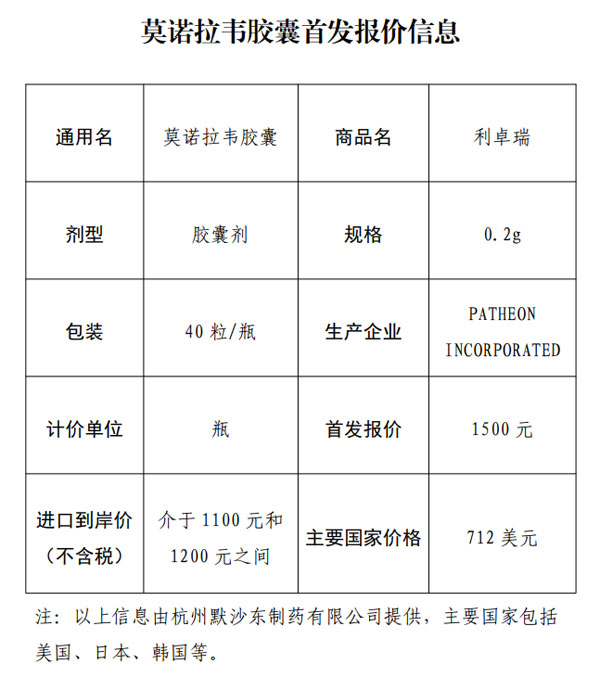 莫诺拉韦胶囊首发报价信息

| 通用名 | 莫诺拉韦胶囊 | 商品名 | 利卓瑞 |
|---|---|---|---|
| 剂型 | 胶囊剂 | 规格 | 0.2g |
| 包装 | 40 粒/瓶 | 生产企业 | PATHEON INCORPORATED |
| 计价单位 | 瓶 | 首发报价 | 1500 元 |
| 进口到岸价（不含税） | 介于 1100 元和 1200 元之间 | 主要国家价格 | 712 美元 |

注：以上信息由杭州默沙东制药有限公司提供，主要国家包括美国、日本、韩国等。